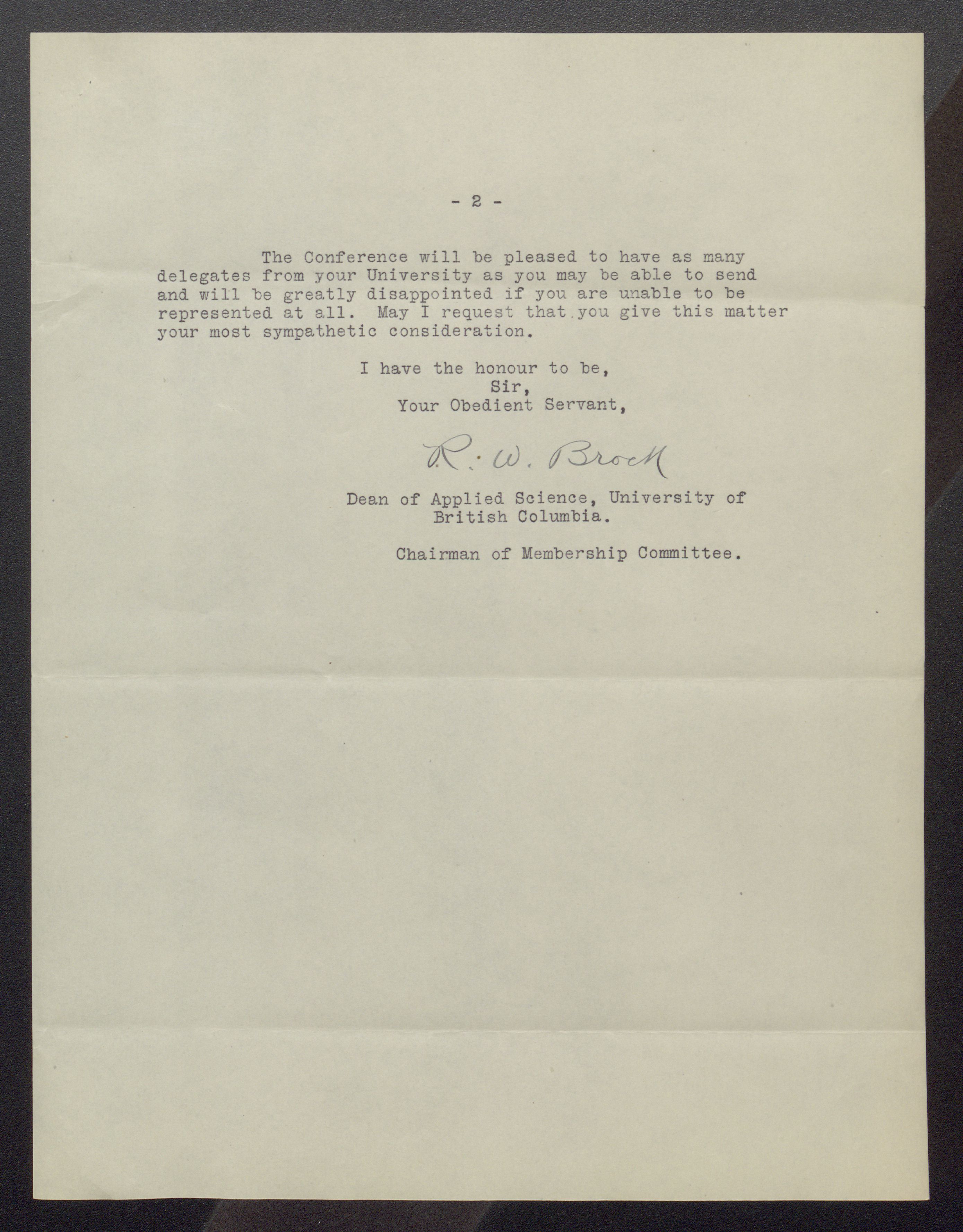 - 2 -

The Conference will be pleased to have as many delegates from your University as you may be able to send and will be greatly disappointed if you are unable to be represented at all. May I request that you give this matter your most sympathetic consideration.

I have the honour to be,
Sir,
Your Obedient Servant,

R. W. Brock

Dean of Applied Science, University of British Columbia.

Chairman of Membership Committee.